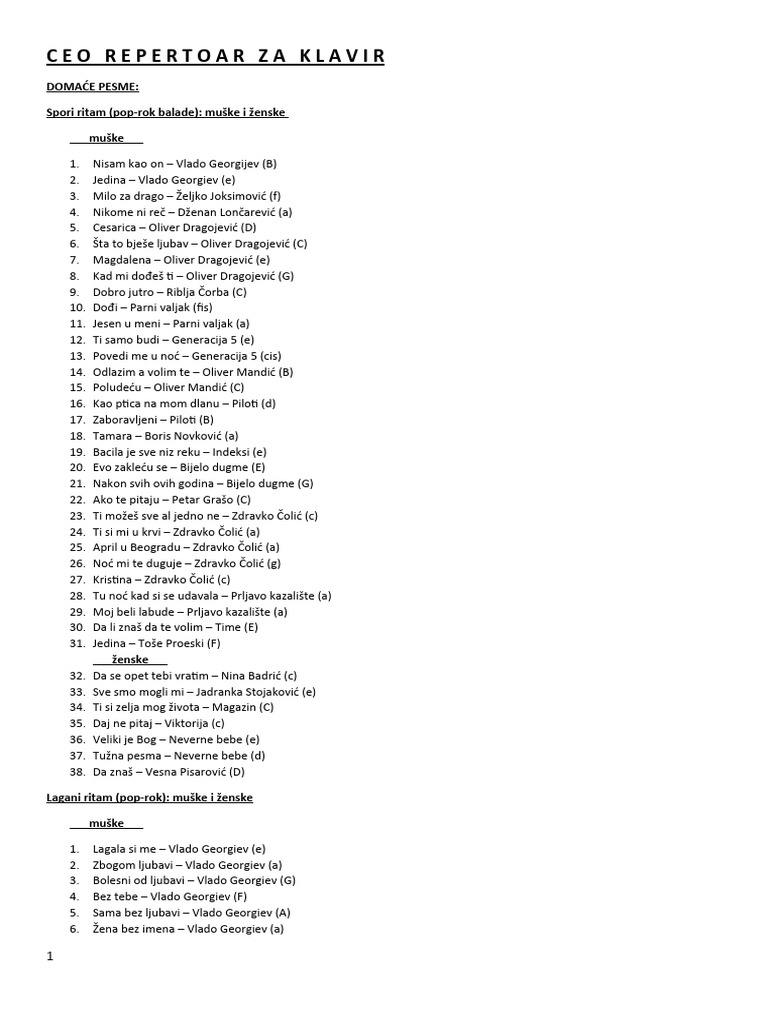 CEO REPERTOAR ZA KLAVIR

DOMAĆE PESME:

Spori ritam (pop-rok balade): muške i ženske

muške

1. Nisam kao on – Vlado Georgijev (B)
2. Jedina – Vlado Georgiev (e)
3. Milo za drago – Željko Joksimović (f)
4. Nikome ni reč – Dženan Lončarević (a)
5. Cesarica – Oliver Dragojević (D)
6. Šta to bješe ljubav – Oliver Dragojević (C)
7. Magdalena – Oliver Dragojević (e)
8. Kad mi dođeš ti – Oliver Dragojević (G)
9. Dobro jutro – Riblja Čorba (C)
10. Dođi – Parni valjak (fis)
11. Jesen u meni – Parni valjak (a)
12. Ti samo budi – Generacija 5 (e)
13. Povedi me u noć – Generacija 5 (cis)
14. Odlazim a volim te – Oliver Mandić (B)
15. Poludeću – Oliver Mandić (C)
16. Kao ptica na mom dlanu – Piloti (d)
17. Zaboravljeni – Piloti (B)
18. Tamara – Boris Novković (a)
19. Bacila je sve niz reku – Indeksi (e)
20. Evo zakleću se – Bijelo dugme (E)
21. Nakon svih ovih godina – Bijelo dugme (G)
22. Ako te pitaju – Petar Grašo (C)
23. Ti možeš sve al jedno ne – Zdravko Čolić (c)
24. Ti si mi u krvi – Zdravko Čolić (a)
25. April u Beogradu – Zdravko Čolić (a)
26. Noć mi te duguje – Zdravko Čolić (g)
27. Kristina – Zdravko Čolić (c)
28. Tu noć kad si se udavala – Prljavo kazalište (a)
29. Moj beli labude – Prljavo kazalište (a)
30. Da li znaš da te volim – Time (E)
31. Jedina – Toše Proeski (F)

ženske

32. Da se opet tebi vratim – Nina Badrić (c)
33. Sve smo mogli mi – Jadranka Stojaković (e)
34. Ti si zelja mog života – Magazin (C)
35. Daj ne pitaj – Viktorija (c)
36. Veliki je Bog – Neverne bebe (e)
37. Tužna pesma – Neverne bebe (d)
38. Da znaš – Vesna Pisarović (D)

Lagani ritam (pop-rok): muške i ženske

muške

1. Lagala si me – Vlado Georgiev (e)
2. Zbogom ljubavi – Vlado Georgiev (a)
3. Bolesni od ljubavi – Vlado Georgiev (G)
4. Bez tebe – Vlado Georgiev (F)
5. Sama bez ljubavi – Vlado Georgiev (A)
6. Žena bez imena – Vlado Georgiev (a)

1